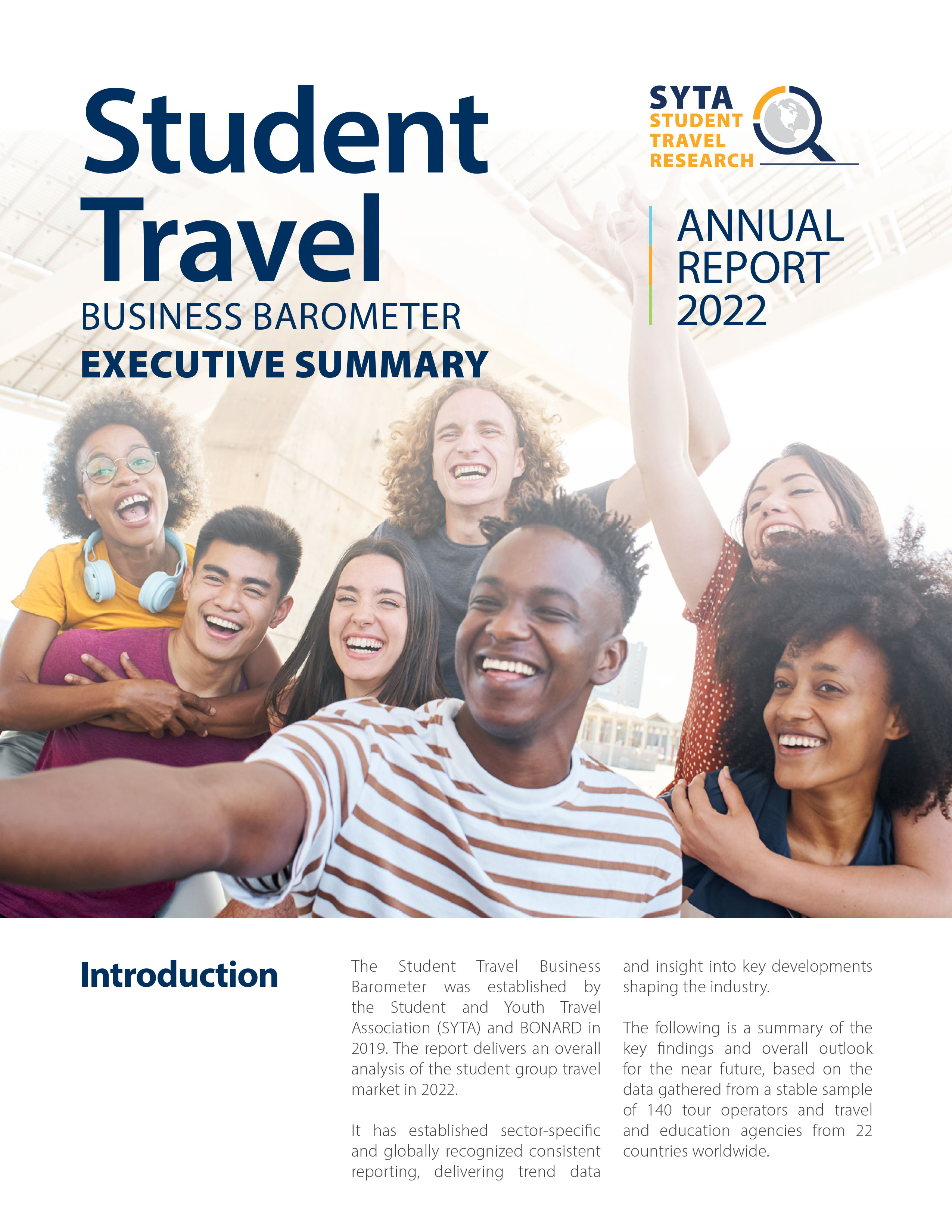 Student Travel
BUSINESS BAROMETER
EXECUTIVE SUMMARY

SYTA
STUDENT
TRAVEL
RESEARCH

ANNUAL
REPORT
2022

Introduction

The Student Travel Business Barometer was established by the Student and Youth Travel Association (SYTA) and BONARD in 2019. The report delivers an overall analysis of the student group travel market in 2022.

It has established sector-specific and globally recognized consistent reporting, delivering trend data and insight into key developments shaping the industry.

The following is a summary of the key findings and overall outlook for the near future, based on the data gathered from a stable sample of 140 tour operators and travel and education agencies from 22 countries worldwide.